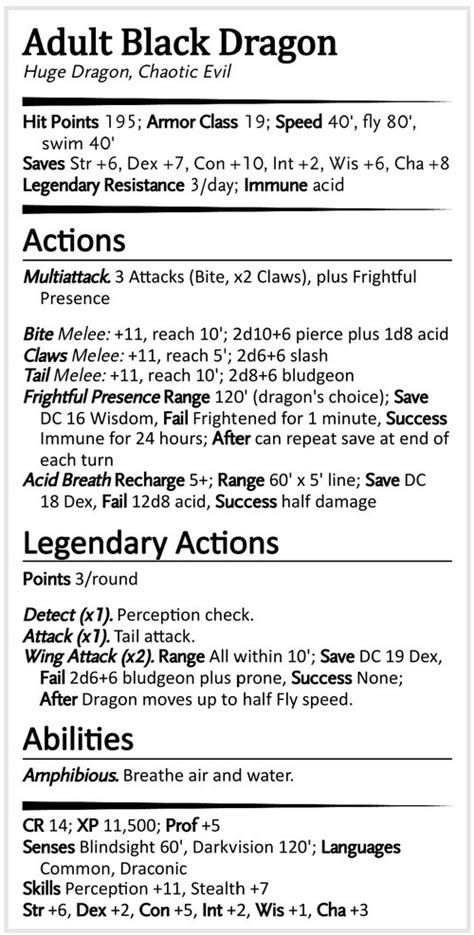 Adult Black Dragon
Huge Dragon, Chaotic Evil

Hit Points 195; Armor Class 19; Speed 40', fly 80', swim 40'
Saves Str +6, Dex +7, Con +10, Int +2, Wis +6, Cha +8
Legendary Resistance 3/day; Immune acid

Actions

Multiattack. 3 Attacks (Bite, x2 Claws), plus Frightful Presence

Bite Melee: +11, reach 10'; 2d10+6 pierce plus 1d8 acid
Claws Melee: +11, reach 5'; 2d6+6 slash
Tail Melee: +11, reach 10'; 2d8+6 bludgeon
Frightful Presence Range 120' (dragon's choice); Save DC 16 Wisdom, Fail Frightened for 1 minute, Success Immune for 24 hours; After can repeat save at end of each turn
Acid Breath Recharge 5+; Range 60' x 5' line; Save DC 18 Dex, Fail 12d8 acid, Success half damage

Legendary Actions

Points 3/round

Detect (x1). Perception check.
Attack (x1). Tail attack.
Wing Attack (x2). Range All within 10'; Save DC 19 Dex, Fail 2d6+6 bludgeon plus prone, Success None; After Dragon moves up to half Fly speed.

Abilities

Amphibious. Breathe air and water.

CR 14; XP 11,500; Prof +5
Senses Blindsight 60', Darkvision 120'; Languages Common, Draconic
Skills Perception +11, Stealth +7
Str +6, Dex +2, Con +5, Int +2, Wis +1, Cha +3